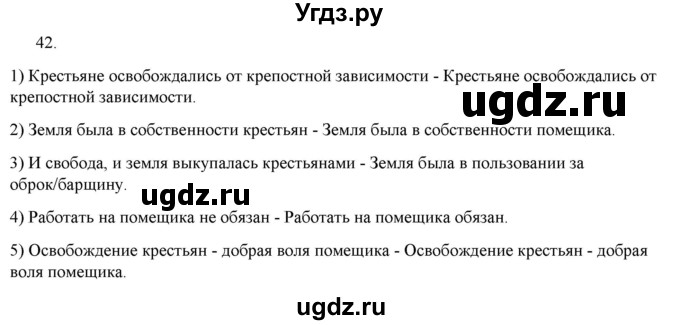 Угдз.ру

42.

1) Крестьяне освобождались от крепостной зависимости - Крестьяне освобождались от крепостной зависимости.

ugdz.ru

2) Земля была в собственности крестьян - Земля была в собственности помещика.

3) И свобода, и земля выкупалась крестьянами - Земля была в пользовании за оброк/барщину.

ugdz.ru

4) Работать на помещика не обязан - Работать на помещика обязан.

5) Освобождение крестьян - добрая воля помещика - Освобождение крестьян - добрая воля помещика.

ugdz.ru